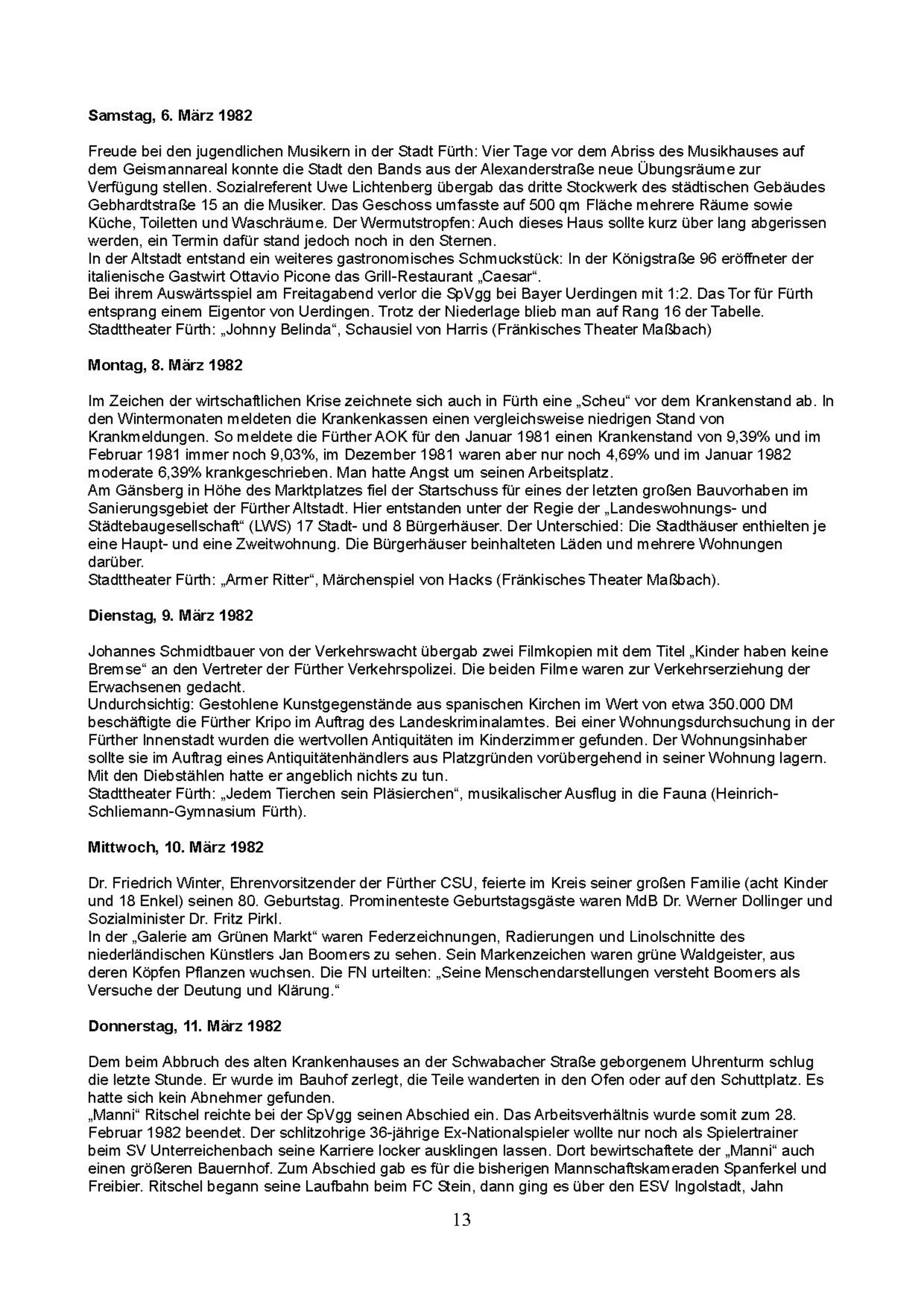 **Samstag, 6. März 1982**

Freude bei den jugendlichen Musikern in der Stadt Fürth: Vier Tage vor dem Abriss des Musikhauses auf dem Geismannareal konnte die Stadt den Bands aus der Alexanderstraße neue Übungsräume zur Verfügung stellen. Sozialreferent Uwe Lichtenberg übergab das dritte Stockwerk des städtischen Gebäudes Gebhardtstraße 15 an die Musiker. Das Geschoss umfasste auf 500 qm Fläche mehrere Räume sowie Küche, Toiletten und Waschräume. Der Wermutstropfen: Auch dieses Haus sollte kurz über lang abgerissen werden, ein Termin dafür stand jedoch noch in den Sternen.
In der Altstadt entstand ein weiteres gastronomisches Schmuckstück: In der Königstraße 96 eröffneter der italienische Gastwirt Ottavio Picone das Grill-Restaurant „Caesar“.
Bei ihrem Auswärtsspiel am Freitagabend verlor die SpVgg bei Bayer Uerdingen mit 1:2. Das Tor für Fürth entsprang einem Eigentor von Uerdingen. Trotz der Niederlage blieb man auf Rang 16 der Tabelle.
Stadttheater Fürth: „Johnny Belinda“, Schausiel von Harris (Fränkisches Theater Maßbach)

**Montag, 8. März 1982**

Im Zeichen der wirtschaftlichen Krise zeichnete sich auch in Fürth eine „Scheu“ vor dem Krankenstand ab. In den Wintermonaten meldeten die Krankenkassen einen vergleichsweise niedrigen Stand von Krankmeldungen. So meldete die Fürther AOK für den Januar 1981 einen Krankenstand von 9,39% und im Februar 1981 immer noch 9,03%, im Dezember 1981 waren aber nur noch 4,69% und im Januar 1982 moderate 6,39% krankgeschrieben. Man hatte Angst um seinen Arbeitsplatz.
Am Gänsberg in Höhe des Marktplatzes fiel der Startschuss für eines der letzten großen Bauvorhaben im Sanierungsgebiet der Fürther Altstadt. Hier entstanden unter der Regie der „Landeswohnungs- und Städtebaugesellschaft“ (LWS) 17 Stadt- und 8 Bürgerhäuser. Der Unterschied: Die Stadthäuser enthielten je eine Haupt- und eine Zweitwohnung. Die Bürgerhäuser beinhalteten Läden und mehrere Wohnungen darüber.
Stadttheater Fürth: „Armer Ritter“, Märchenspiel von Hacks (Fränkisches Theater Maßbach).

**Dienstag, 9. März 1982**

Johannes Schmidtbauer von der Verkehrswacht übergab zwei Filmkopien mit dem Titel „Kinder haben keine Bremse“ an den Vertreter der Fürther Verkehrspolizei. Die beiden Filme waren zur Verkehrserziehung der Erwachsenen gedacht.
Undurchsichtig: Gestohlene Kunstgegenstände aus spanischen Kirchen im Wert von etwa 350.000 DM beschäftigte die Fürther Kripo im Auftrag des Landeskriminalamtes. Bei einer Wohnungsdurchsuchung in der Fürther Innenstadt wurden die wertvollen Antiquitäten im Kinderzimmer gefunden. Der Wohnungsinhaber sollte sie im Auftrag eines Antiquitätenhändlers aus Platzgründen vorübergehend in seiner Wohnung lagern. Mit den Diebstählen hatte er angeblich nichts zu tun.
Stadttheater Fürth: „Jedem Tierchen sein Pläsierchen“, musikalischer Ausflug in die Fauna (Heinrich-Schliemann-Gymnasium Fürth).

**Mittwoch, 10. März 1982**

Dr. Friedrich Winter, Ehrenvorsitzender der Fürther CSU, feierte im Kreis seiner großen Familie (acht Kinder und 18 Enkel) seinen 80. Geburtstag. Prominenteste Geburtstagsgäste waren MdB Dr. Werner Dollinger und Sozialminister Dr. Fritz Pirkl.
In der „Galerie am Grünen Markt“ waren Federzeichnungen, Radierungen und Linolschnitte des niederländischen Künstlers Jan Boomers zu sehen. Sein Markenzeichen waren grüne Waldgeister, aus deren Köpfen Pflanzen wuchsen. Die FN urteilten: „Seine Menschendarstellungen versteht Boomers als Versuche der Deutung und Klärung.“

**Donnerstag, 11. März 1982**

Dem beim Abbruch des alten Krankenhauses an der Schwabacher Straße geborgenem Uhrenturm schlug die letzte Stunde. Er wurde im Bauhof zerlegt, die Teile wanderten in den Ofen oder auf den Schuttplatz. Es hatte sich kein Abnehmer gefunden.
„Manni“ Ritschel reichte bei der SpVgg seinen Abschied ein. Das Arbeitsverhältnis wurde somit zum 28. Februar 1982 beendet. Der schlitzohrige 36-jährige Ex-Nationalspieler wollte nur noch als Spielertrainer beim SV Unterreichenbach seine Karriere locker ausklingen lassen. Dort bewirtschaftete der „Manni“ auch einen größeren Bauernhof. Zum Abschied gab es für die bisherigen Mannschaftskameraden Spanferkel und Freibier. Ritschel begann seine Laufbahn beim FC Stein, dann ging es über den ESV Ingolstadt, Jahn

13